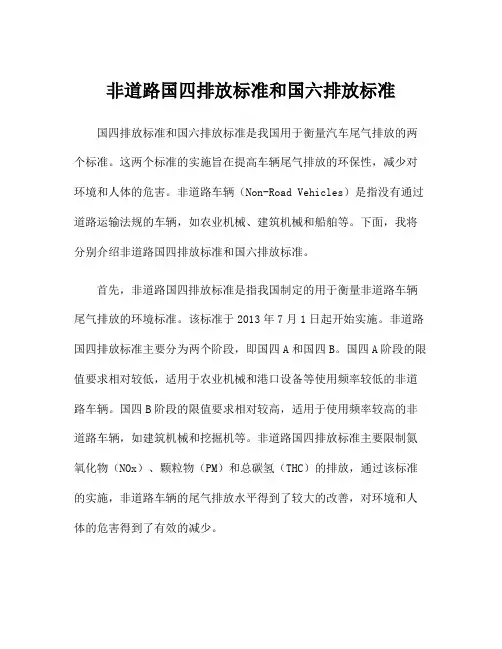 非道路国四排放标准和国六排放标准

国四排放标准和国六排放标准是我国用于衡量汽车尾气排放的两个标准。这两个标准的实施旨在提高车辆尾气排放的环保性，减少对环境和人体的危害。非道路车辆（Non-Road Vehicles）是指没有通过道路运输法规的车辆，如农业机械、建筑机械和船舶等。下面，我将分别介绍非道路国四排放标准和国六排放标准。

首先，非道路国四排放标准是指我国制定的用于衡量非道路车辆尾气排放的环境标准。该标准于 2013 年 7 月 1 日起开始实施。非道路国四排放标准主要分为两个阶段，即国四 A 和国四 B。国四 A 阶段的限值要求相对较低，适用于农业机械和港口设备等使用频率较低的非道路车辆。国四 B 阶段的限值要求相对较高，适用于使用频率较高的非道路车辆，如建筑机械和挖掘机等。非道路国四排放标准主要限制氮氧化物（NOx）、颗粒物（PM）和总碳氢（THC）的排放，通过该标准的实施，非道路车辆的尾气排放水平得到了较大的改善，对环境和人体的危害得到了有效的减少。